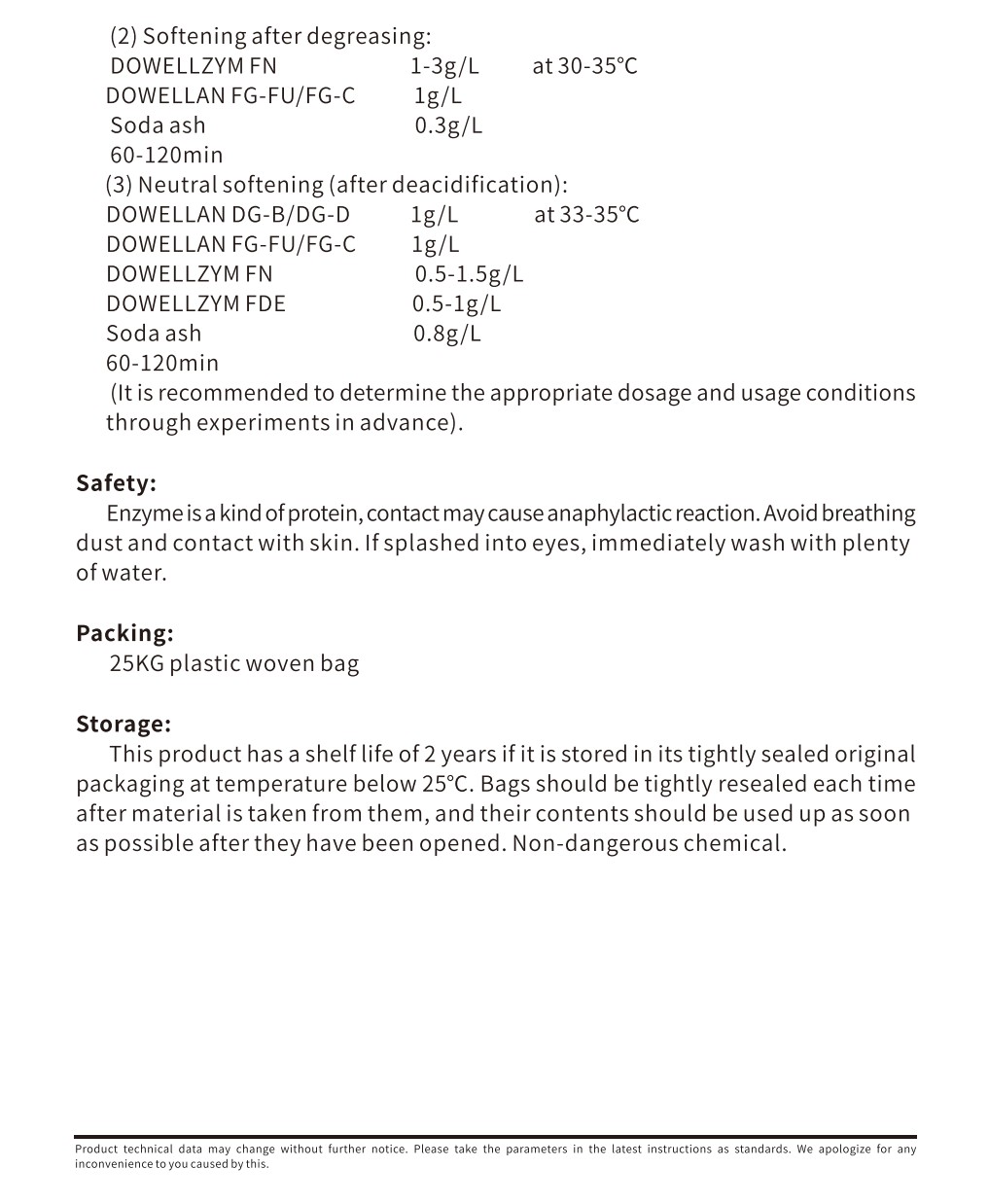 (2) Softening after degreasing:
DOWELLZYM FN 1-3g/L at 30-35℃
DOWELLAN FG-FU/FG-C 1g/L
Soda ash 0.3g/L
60-120min
(3) Neutral softening (after deacidification):
DOWELLAN DG-B/DG-D 1g/L at 33-35℃
DOWELLAN FG-FU/FG-C 1g/L
DOWELLZYM FN 0.5-1.5g/L
DOWELLZYM FDE 0.5-1g/L
Soda ash 0.8g/L
60-120min
(It is recommended to determine the appropriate dosage and usage conditions through experiments in advance).

Safety:
Enzyme is a kind of protein, contact may cause anaphylactic reaction. Avoid breathing dust and contact with skin. If splashed into eyes, immediately wash with plenty of water.

Packing:
25KG plastic woven bag

Storage:
This product has a shelf life of 2 years if it is stored in its tightly sealed original packaging at temperature below 25℃. Bags should be tightly resealed each time after material is taken from them, and their contents should be used up as soon as possible after they have been opened. Non-dangerous chemical.

Product technical data may change without further notice. Please take the parameters in the latest instructions as standards. We apologize for any inconvenience to you caused by this.